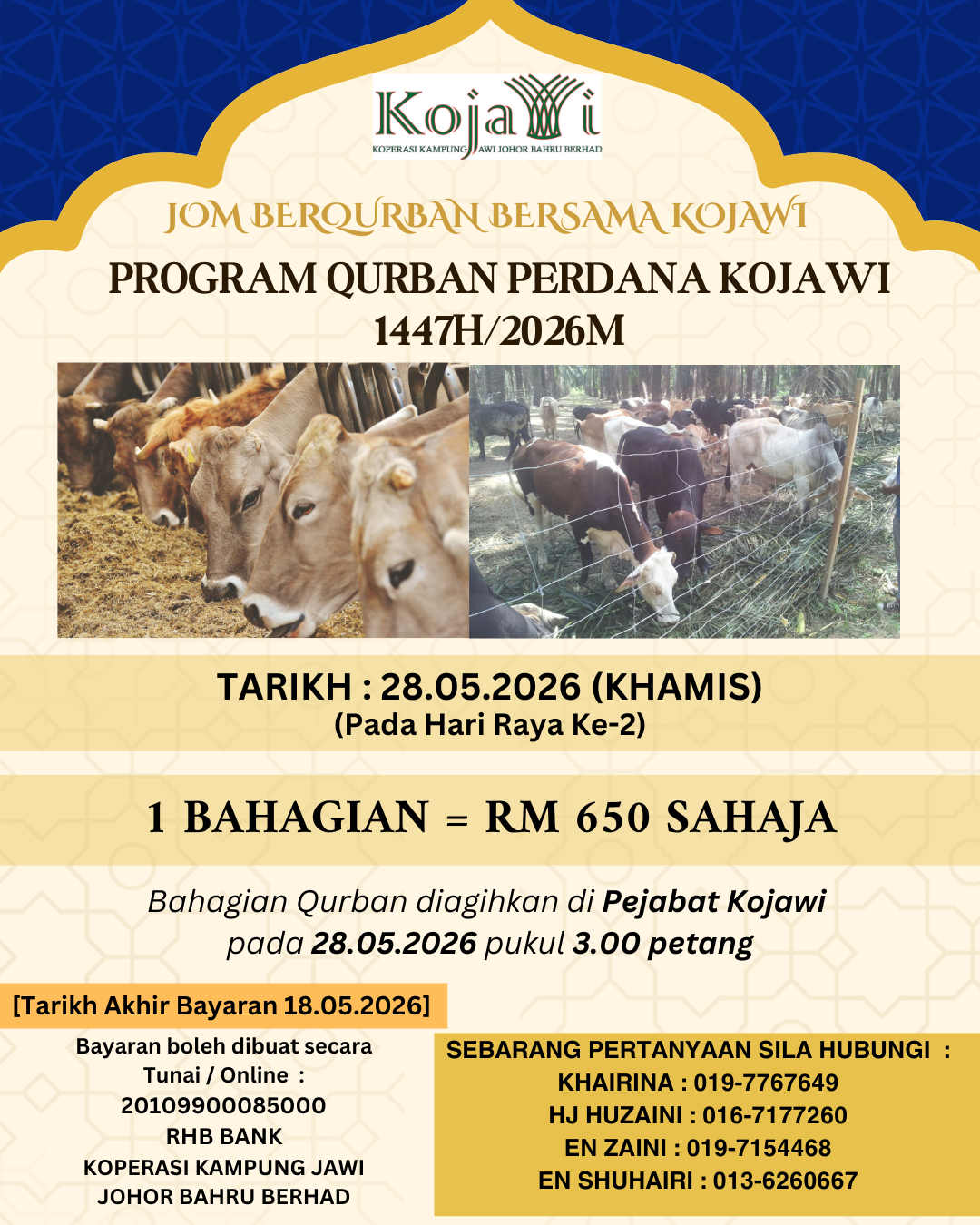 Kojawi
KOPERASI KAMPUNG JAWI JOHOR BAHRU BERHAD

JOM BERQURBAN BERSAMA KOJAWI

PROGRAM QURBAN PERDANA KOJAWI
1447H/2026M

TARIKH : 28.05.2026 (KHAMIS)
(Pada Hari Raya Ke-2)

1 BAHAGIAN = RM 650 SAHAJA

Bahagian Qurban diagihkan di Pejabat Kojawi pada 28.05.2026 pukul 3.00 petang

[Tarikh Akhir Bayaran 18.05.2026]

Bayaran boleh dibuat secara
Tunai / Online :
20109900085000
RHB BANK
KOPERASI KAMPUNG JAWI
JOHOR BAHRU BERHAD

SEBARANG PERTANYAAN SILA HUBUNGI :
KHAIRINA : 019-7767649
HJ HUZAINI : 016-7177260
EN ZAINI : 019-7154468
EN SHUHAIRI : 013-6260667